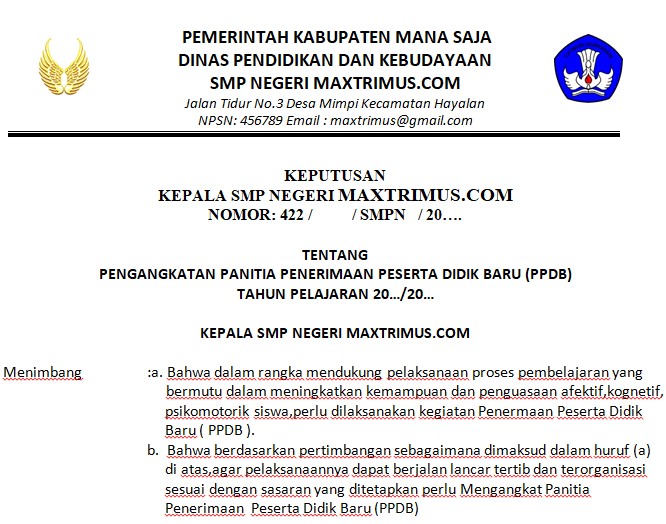 PEMERINTAH KABUPATEN MANA SAJA
DINAS PENDIDIKAN DAN KEBUDAYAAN
SMP NEGERI MAXTRIMUS.COM
Jalan Tidur No.3 Desa Mimpi Kecamatan Hayalan
NPSN: 456789 Email : maxtrimus@gmail.com

KEPUTUSAN
KEPALA SMP NEGERI MAXTRIMUS.COM
NOMOR: 422 / / SMPN / 20….

TENTANG
PENGANGKATAN PANITIA PENERIMAAN PESERTA DIDIK BARU (PPDB)
TAHUN PELAJARAN 20…/20…

KEPALA SMP NEGERI MAXTRIMUS.COM

Menimbang :a. Bahwa dalam rangka mendukung pelaksanaan proses pembelajaran yang bermutu dalam meningkatkan kemampuan dan penguasaan afektif,kognetif, psikomotorik siswa,perlu dilaksanakan kegiatan Penermaan Peserta Didik Baru ( PPDB ).
b. Bahwa berdasarkan pertimbangan sebagaimana dimaksud dalam huruf (a) di atas,agar pelaksanaannya dapat berjalan lancar tertib dan terorganisasi sesuai dengan sasaran yang ditetapkan perlu Mengangkat Panitia Penerimaan Peserta Didik Baru (PPDB)